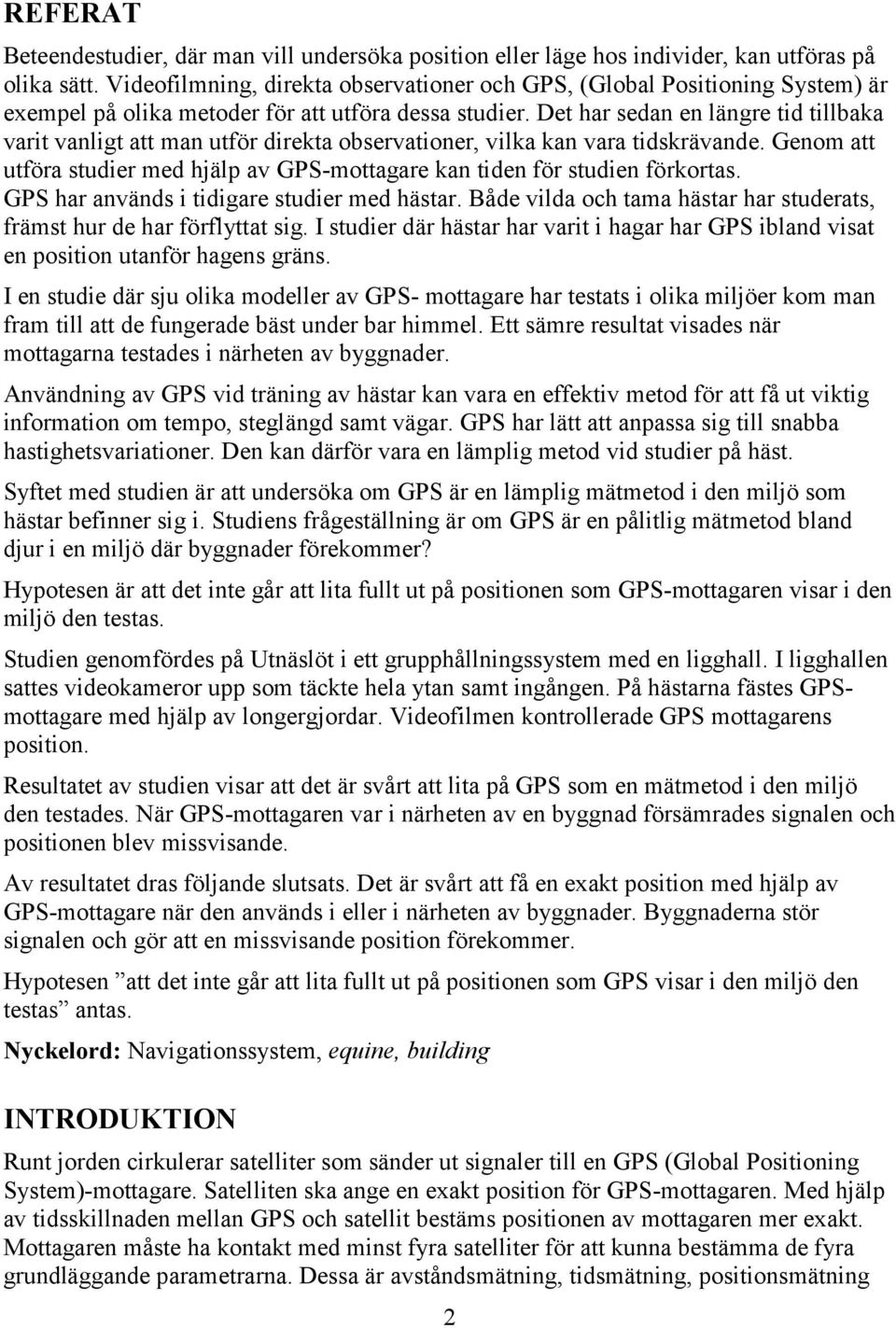 REFERAT

Beteendestudier, där man vill undersöka position eller läge hos individer, kan utföras på olika sätt. Videofilmning, direkta observationer och GPS, (Global Positioning System) är exempel på olika metoder för att utföra dessa studier. Det har sedan en längre tid tillbaka varit vanligt att man utför direkta observationer, vilka kan vara tidskrävande. Genom att utföra studier med hjälp av GPS-mottagare kan tiden för studien förkortas. GPS har används i tidigare studier med hästar. Både vilda och tama hästar har studerats, främst hur de har förflyttat sig. I studier där hästar har varit i hagar har GPS ibland visat en position utanför hagens gräns.

I en studie där sju olika modeller av GPS- mottagare har testats i olika miljöer kom man fram till att de fungerade bäst under bar himmel. Ett sämre resultat visades när mottagarna testades i närheten av byggnader.

Användning av GPS vid träning av hästar kan vara en effektiv metod för att få ut viktig information om tempo, steglängd samt vägar. GPS har lätt att anpassa sig till snabba hastighetsvariationer. Den kan därför vara en lämplig metod vid studier på häst.

Syftet med studien är att undersöka om GPS är en lämplig mätmetod i den miljö som hästar befinner sig i. Studiens frågeställning är om GPS är en pålitlig mätmetod bland djur i en miljö där byggnader förekommer?

Hypotesen är att det inte går att lita fullt ut på positionen som GPS-mottagaren visar i den miljö den testas.

Studien genomfördes på Utnäslöt i ett grupphållningssystem med en ligghall. I ligghallen sattes videokameror upp som täckte hela ytan samt ingången. På hästarna fästes GPS-mottagare med hjälp av longergjordar. Videofilmen kontrollerade GPS mottagarens position.

Resultatet av studien visar att det är svårt att lita på GPS som en mätmetod i den miljö den testades. När GPS-mottagaren var i närheten av en byggnad försämrades signalen och positionen blev missvisande.

Av resultatet dras följande slutsats. Det är svårt att få en exakt position med hjälp av GPS-mottagare när den används i eller i närheten av byggnader. Byggnaderna stör signalen och gör att en missvisande position förekommer.

Hypotesen ”att det inte går att lita fullt ut på positionen som GPS visar i den miljö den testas” antas.

Nyckelord: Navigationssystem, equine, building

INTRODUKTION

Runt jorden cirkulerar satelliter som sänder ut signaler till en GPS (Global Positioning System)-mottagare. Satelliten ska ange en exakt position för GPS-mottagaren. Med hjälp av tidsskillnaden mellan GPS och satellit bestäms positionen av mottagaren mer exakt. Mottagaren måste ha kontakt med minst fyra satelliter för att kunna bestämma de fyra grundläggande parametrarna. Dessa är avståndsmätning, tidsmätning, positionsmätning

2